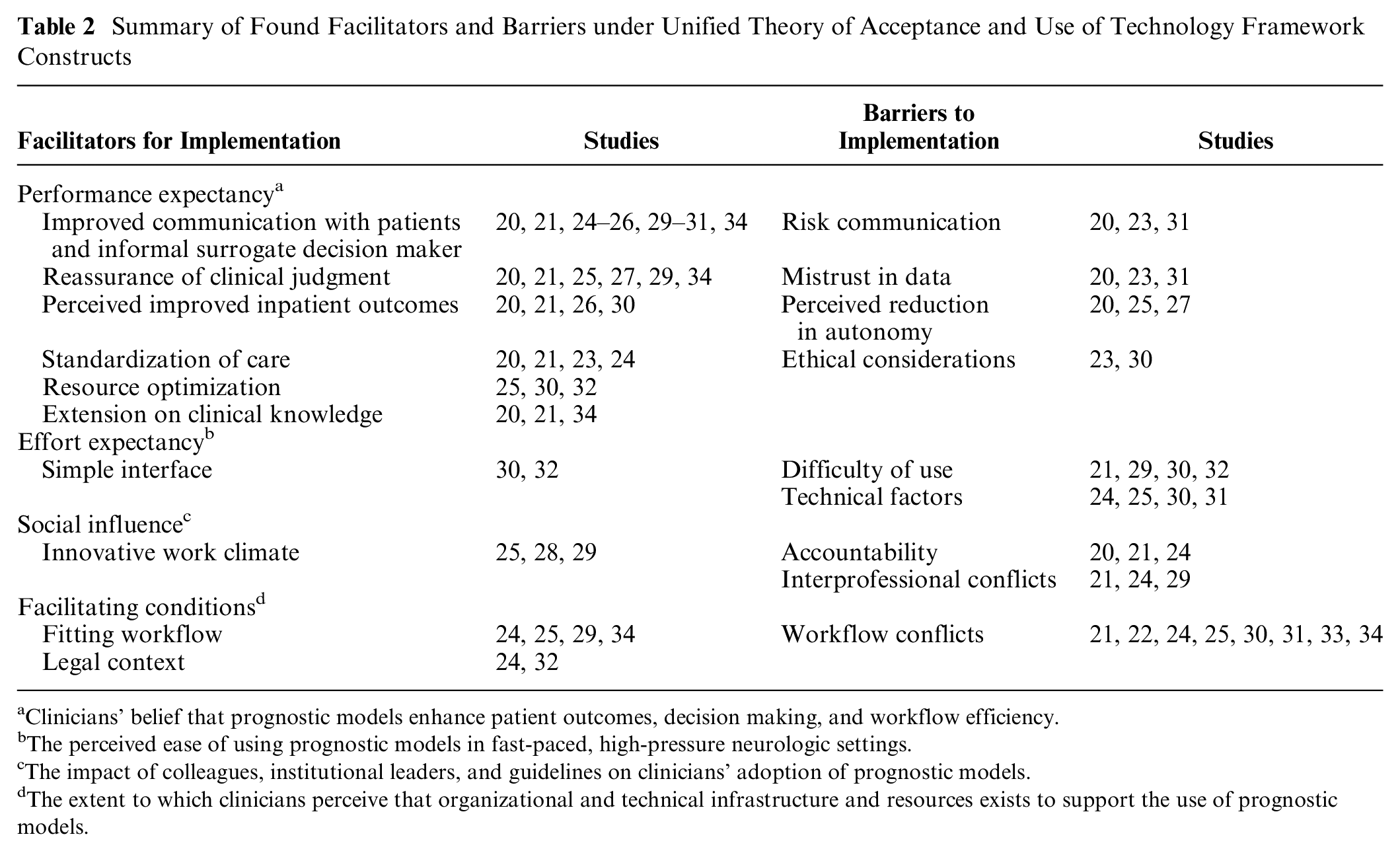 Table 2 Summary of Found Facilitators and Barriers under Unified Theory of Acceptance and Use of Technology Framework Constructs

| Facilitators for Implementation | Studies | Barriers to Implementation | Studies |
|---|---|---|---|
| Performance expectancy$^{a}$ | | | |
| Improved communication with patients and informal surrogate decision maker | 20, 21, 24–26, 29–31, 34 | Risk communication | 20, 23, 31 |
| Reassurance of clinical judgment | 20, 21, 25, 27, 29, 34 | Mistrust in data | 20, 23, 31 |
| Perceived improved inpatient outcomes | 20, 21, 26, 30 | Perceived reduction in autonomy | 20, 25, 27 |
| Standardization of care | 20, 21, 23, 24 | Ethical considerations | 23, 30 |
| Resource optimization | 25, 30, 32 | | |
| Extension on clinical knowledge | 20, 21, 34 | | |
| Effort expectancy$^{b}$ | | | |
| Simple interface | 30, 32 | Difficulty of use | 21, 29, 30, 32 |
| | | Technical factors | 24, 25, 30, 31 |
| Social influence$^{c}$ | | | |
| Innovative work climate | 25, 28, 29 | Accountability | 20, 21, 24 |
| | | Interprofessional conflicts | 21, 24, 29 |
| Facilitating conditions$^{d}$ | | | |
| Fitting workflow | 24, 25, 29, 34 | Workflow conflicts | 21, 22, 24, 25, 30, 31, 33, 34 |
| Legal context | 24, 32 | | |

$^{a}$Clinicians' belief that prognostic models enhance patient outcomes, decision making, and workflow efficiency.
$^{b}$The perceived ease of using prognostic models in fast-paced, high-pressure neurologic settings.
$^{c}$The impact of colleagues, institutional leaders, and guidelines on clinicians' adoption of prognostic models.
$^{d}$The extent to which clinicians perceive that organizational and technical infrastructure and resources exists to support the use of prognostic models.